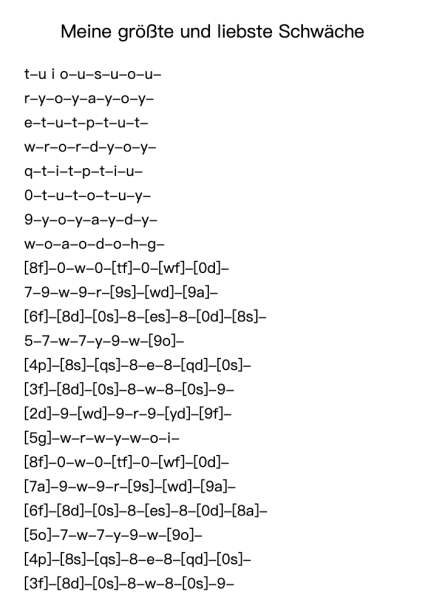 Meine größte und liebste Schwäche

t–u i o–u–s–u–o–u–
r–y–o–y–a–y–o–y–
e–t–u–t–p–t–u–t–
w–r–o–r–d–y–o–y–
q–t–i–t–p–t–i–u–
0–t–u–t–o–t–u–y–
9–y–o–y–a–y–d–y–
w–o–a–o–d–o–h–g–
[8f]–0–w–0–[tf]–0–[wf]–[0d]–
7–9–w–9–r–[9s]–[wd]–[9a]–
[6f]–[8d]–[0s]–8–[es]–8–[0d]–[8s]–
5–7–w–7–y–9–w–[9o]–
[4p]–[8s]–[qs]–8–e–8–[qd]–[0s]–
[3f]–[8d]–[0s]–8–w–8–[0s]–9–
[2d]–9–[wd]–9–r–9–[yd]–[9f]–
[5g]–w–r–w–y–w–o–i–
[8f]–0–w–0–[tf]–0–[wf]–[0d]–
[7a]–9–w–9–r–[9s]–[wd]–[9a]–
[6f]–[8d]–[0s]–8–[es]–8–[0d]–[8a]–
[5o]–7–w–7–y–9–w–[9o]–
[4p]–[8s]–[qs]–8–e–8–[qd]–[0s]–
[3f]–[8d]–[0s]–8–w–8–[0s]–9–